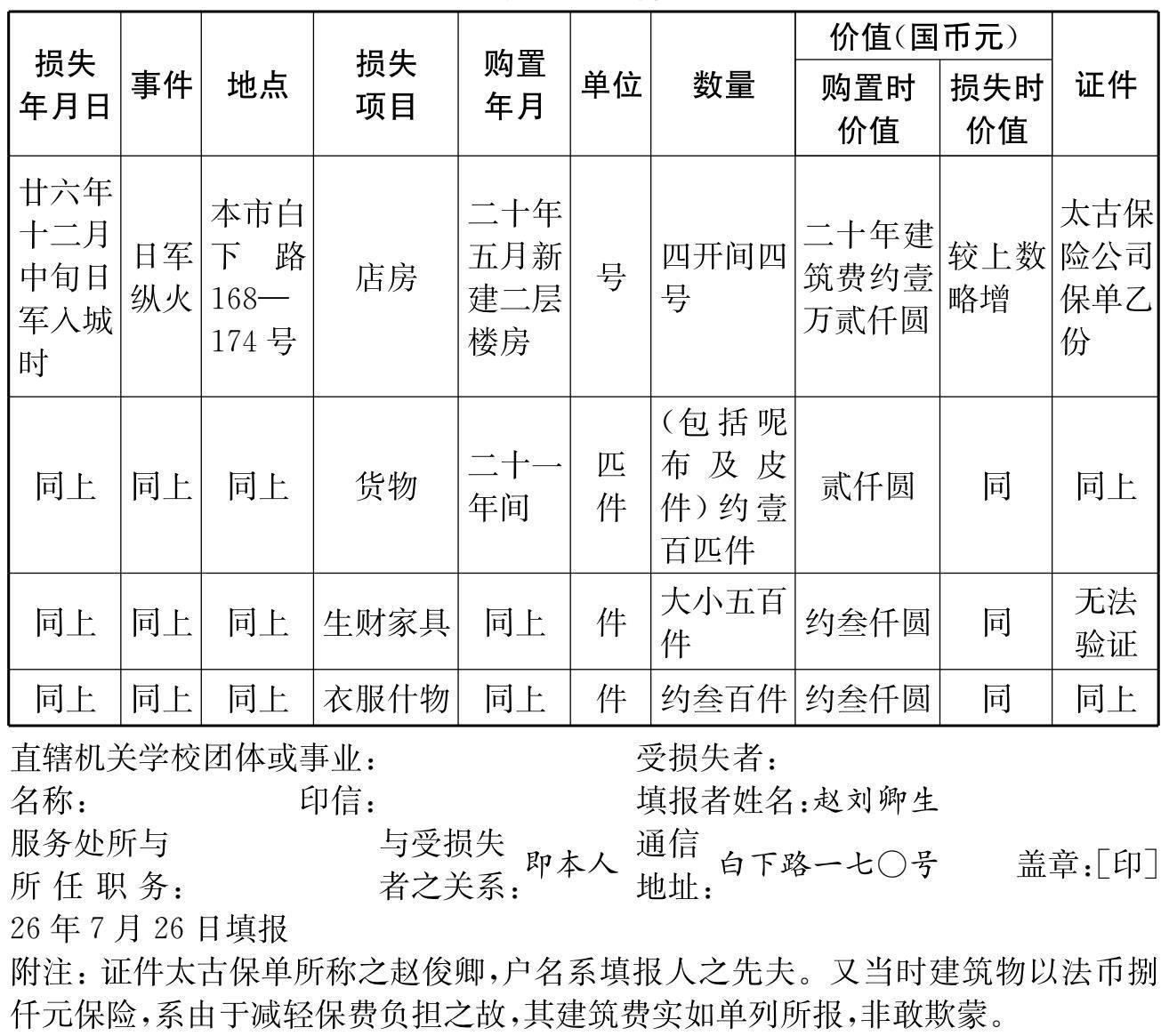 | 损失年月日 | 事件 | 地点 | 损失项目 | 购置年月 | 单位 | 数量 | 价值(国币元) 购置时价值 | 价值(国币元) 损失时价值 | 证件 |
|---|---|---|---|---|---|---|---|---|---|
| 廿六年十二月中旬日军入城时 | 日军纵火 | 本市白下路168—174号 | 店房 | 二十年五月新建二层楼房 | 号 | 四开间四号 | 二十年建筑费约壹万贰仟圆 | 较上数略增 | 太古保险公司保单乙份 |
| 同上 | 同上 | 同上 | 货物 | 二十一年间 | 匹件 | (包括呢布及皮件)约壹百匹件 | 贰仟圆 | 同 | 同上 |
| 同上 | 同上 | 同上 | 生财家具 | 同上 | 件 | 大小五百件 | 约叁仟圆 | 同 | 无法验证 |
| 同上 | 同上 | 同上 | 衣服什物 | 同上 | 件 | 约叁百件 | 约叁仟圆 | 同 | 同上 |

直辖机关学校团体或事业: 受损失者:
名称: 印信: 填报者姓名:赵刘卿生
服务处所与所任职务: 与受损失者之关系:即本人 通信地址:白下路一七〇号 盖章:[印]
26年7月26日填报
附注:证件太古保单所称之赵俊卿,户名系填报人之先夫。又当时建筑物以法币捌仟元保险,系由于减轻保费负担之故,其建筑费实如单列所报,非敢欺蒙。